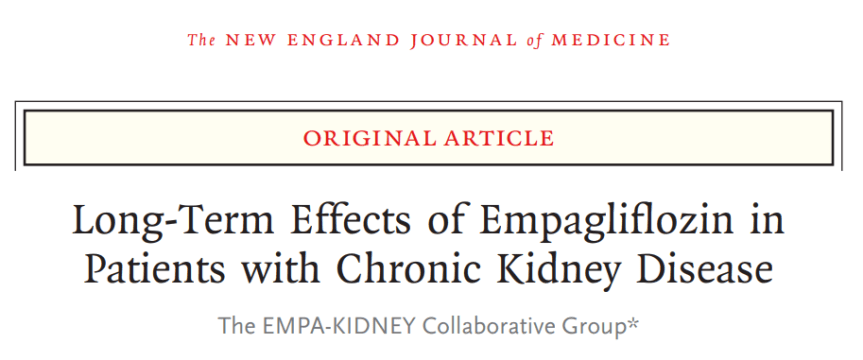 The NEW ENGLAND JOURNAL of MEDICINE

ORIGINAL ARTICLE

Long-Term Effects of Empagliflozin in Patients with Chronic Kidney Disease

The EMPA-KIDNEY Collaborative Group*